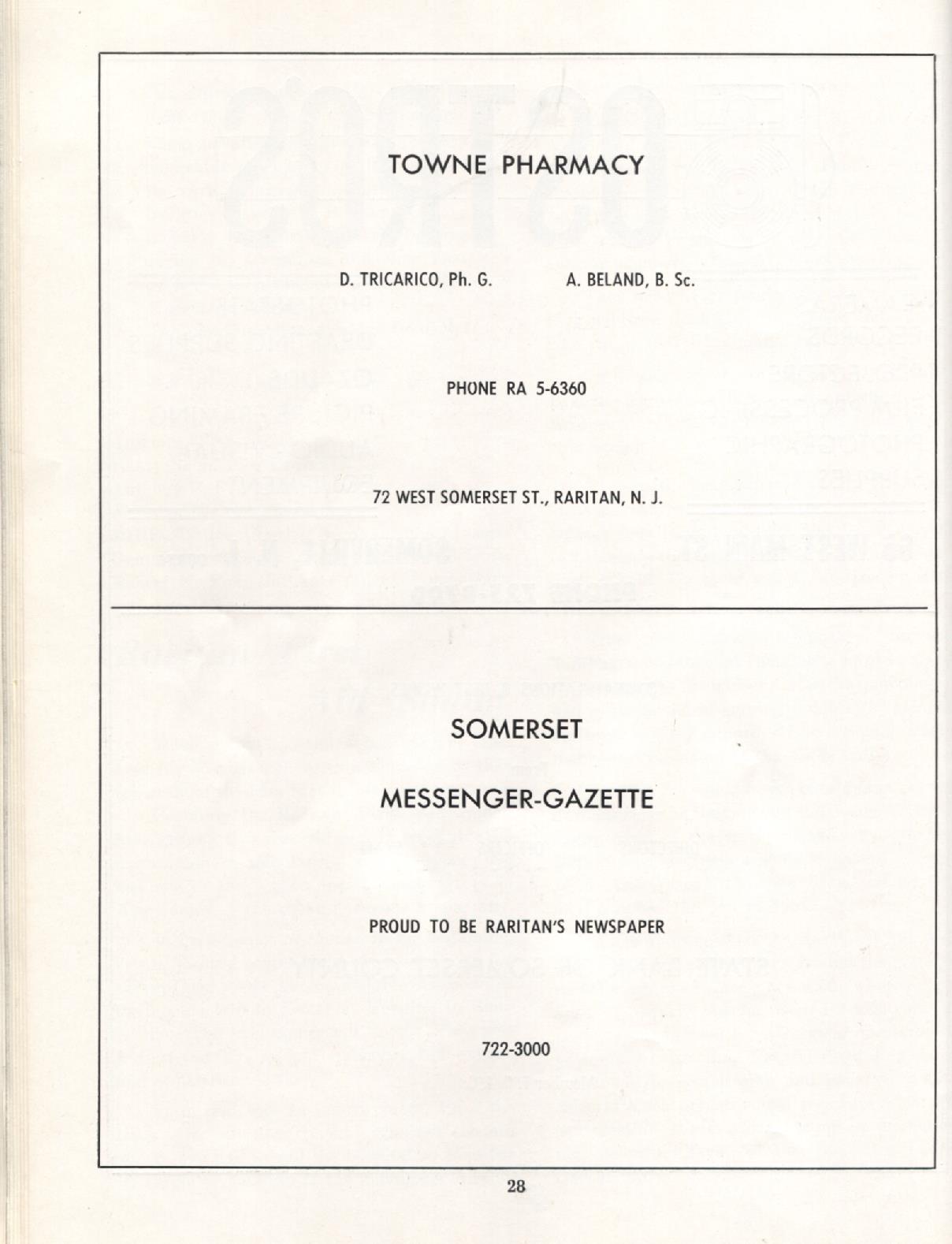 TOWNE PHARMACY

D. TRICARICO, Ph. G.

A. BELAND, B. Sc.

PHONE RA 5-6360

72 WEST SOMERSET ST., RARITAN, N. J.

SOMERSET

MESSENGER-GAZETTE

PROUD TO BE RARITAN'S NEWSPAPER

722-3000

28